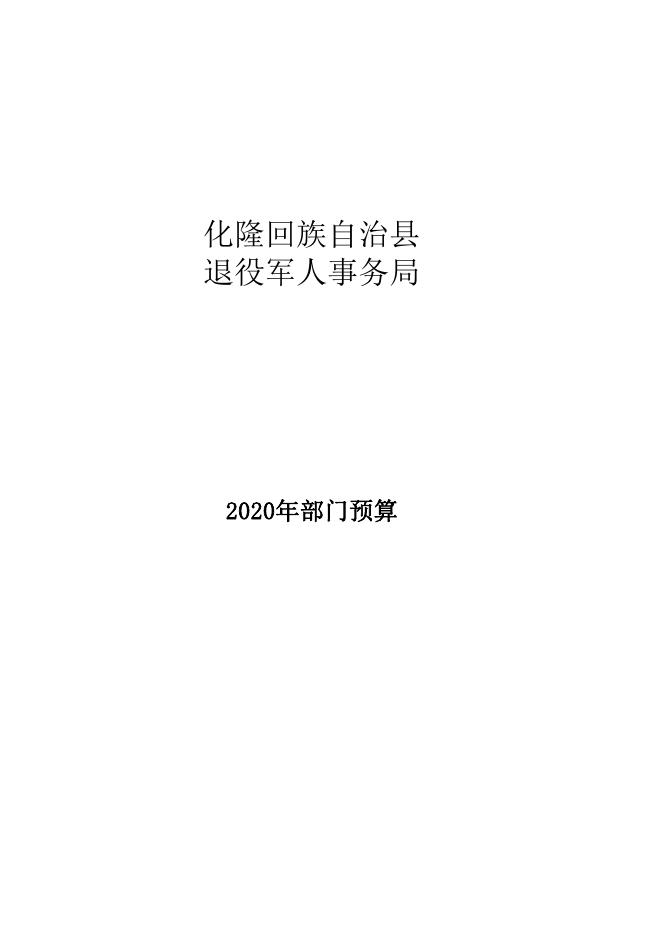 化隆回族自治县
退役军人事务局

2020年部门预算